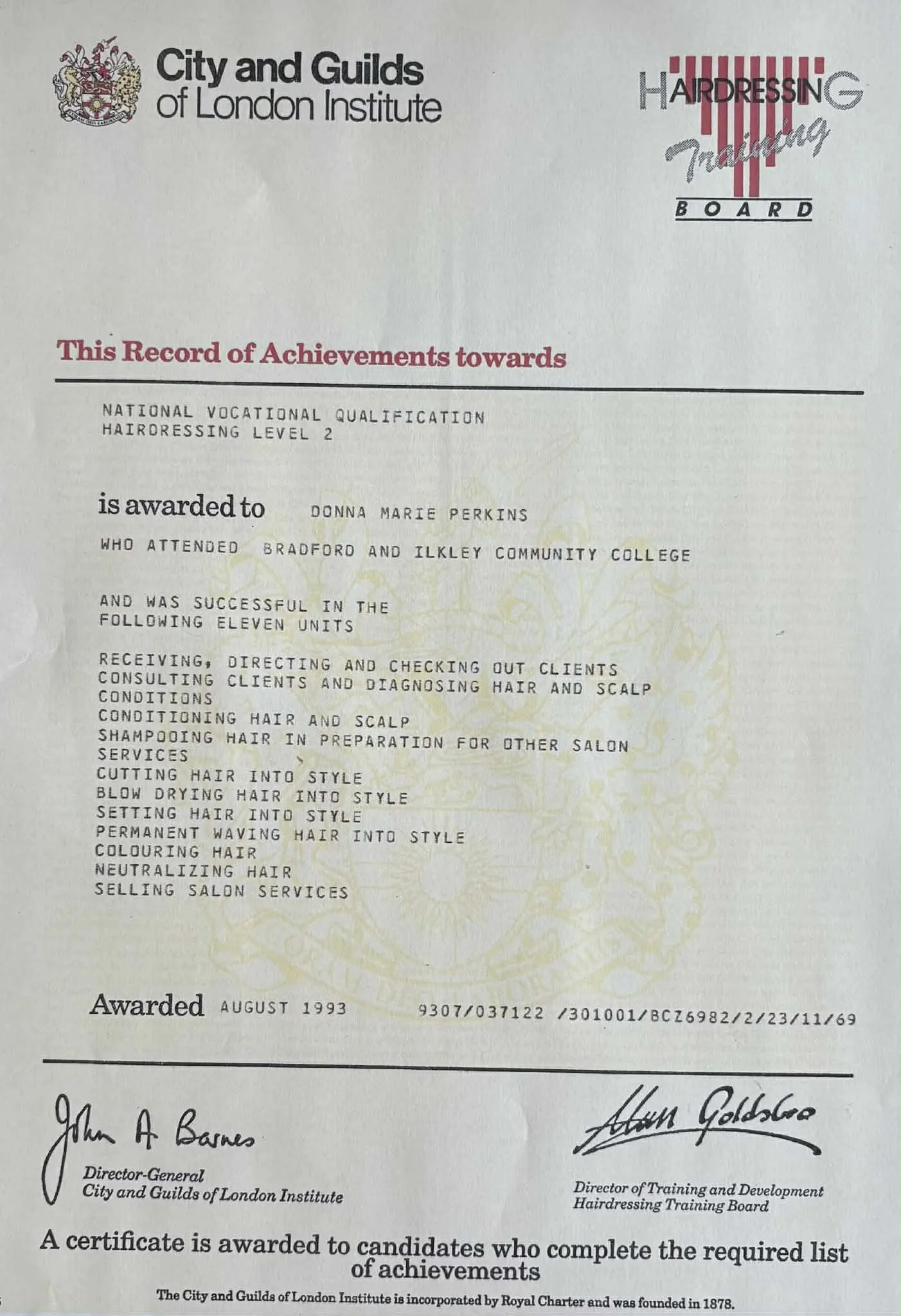 City and Guilds of London Institute

HAIRDRESSING Training BOARD

This Record of Achievements towards

NATIONAL VOCATIONAL QUALIFICATION
HAIRDRESSING LEVEL 2

is awarded to DONNA MARIE PERKINS

WHO ATTENDED BRADFORD AND ILKLEY COMMUNITY COLLEGE

AND WAS SUCCESSFUL IN THE FOLLOWING ELEVEN UNITS

RECEIVING, DIRECTING AND CHECKING OUT CLIENTS
CONSULTING CLIENTS AND DIAGNOSING HAIR AND SCALP CONDITIONS
CONDITIONING HAIR AND SCALP
SHAMPOOING HAIR IN PREPARATION FOR OTHER SALON SERVICES
CUTTING HAIR INTO STYLE
BLOW DRYING HAIR INTO STYLE
SETTING HAIR INTO STYLE
PERMANENT WAVING HAIR INTO STYLE
COLOURING HAIR
NEUTRALIZING HAIR
SELLING SALON SERVICES

Awarded AUGUST 1993 9307/037122 /301001/BCZ6982/2/23/11/69

John A Barnes
Director-General
City and Guilds of London Institute

Alan Goldsbro
Director of Training and Development
Hairdressing Training Board

A certificate is awarded to candidates who complete the required list of achievements

The City and Guilds of London Institute is incorporated by Royal Charter and was founded in 1878.